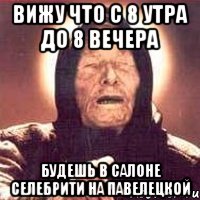 ВИЖУ ЧТО С 8 УТРА ДО 8 ВЕЧЕРА

БУДЕШЬ В САЛОНЕ СЕЛЕБРИТИ НА ПАВЕЛЕЦКОЙ